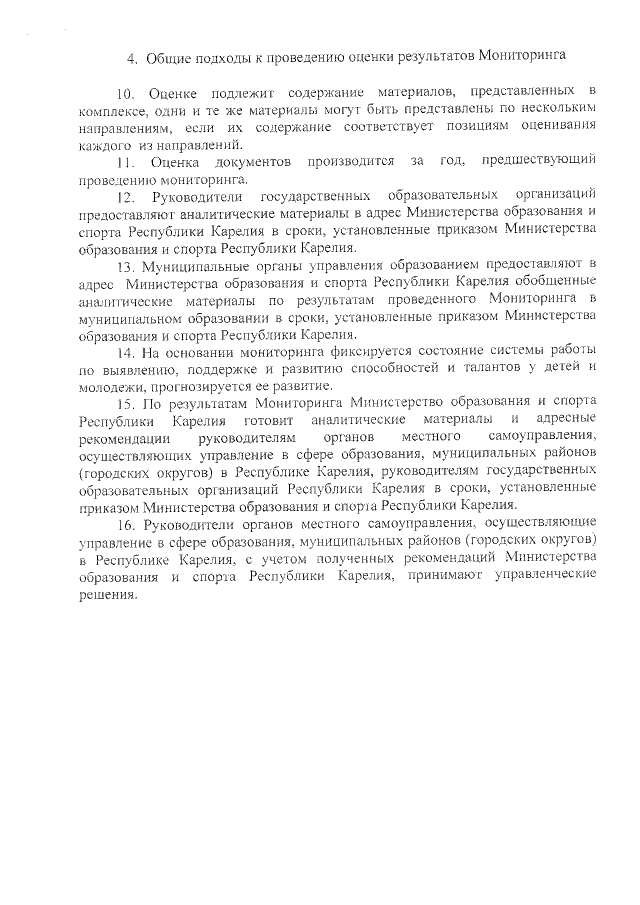 4. Общие подходы к проведению оценки результатов Мониторинга

10. Оценке подлежит содержание материалов, представленных в комплексе, одни и те же материалы могут быть представлены по нескольким направлениям, если их содержание соответствует позициям оценивания каждого из направлений.

11. Оценка документов производится за год, предшествующий проведению мониторинга.

12. Руководители государственных образовательных организаций предоставляют аналитические материалы в адрес Министерства образования и спорта Республики Карелия в сроки, установленные приказом Министерства образования и спорта Республики Карелия.

13. Муниципальные органы управления образованием предоставляют в адрес Министерства образования и спорта Республики Карелия обобщенные аналитические материалы по результатам проведенного Мониторинга в муниципальном образовании в сроки, установленные приказом Министерства образования и спорта Республики Карелия.

14. На основании мониторинга фиксируется состояние системы работы по выявлению, поддержке и развитию способностей и талантов у детей и молодежи, прогнозируется ее развитие.

15. По результатам Мониторинга Министерство образования и спорта Республики Карелия готовит аналитические материалы и адресные рекомендации руководителям органов местного самоуправления, осуществляющих управление в сфере образования, муниципальных районов (городских округов) в Республике Карелия, руководителям государственных образовательных организаций Республики Карелия в сроки, установленные приказом Министерства образования и спорта Республики Карелия.

16. Руководители органов местного самоуправления, осуществляющие управление в сфере образования, муниципальных районов (городских округов) в Республике Карелия, с учетом полученных рекомендаций Министерства образования и спорта Республики Карелия, принимают управленческие решения.